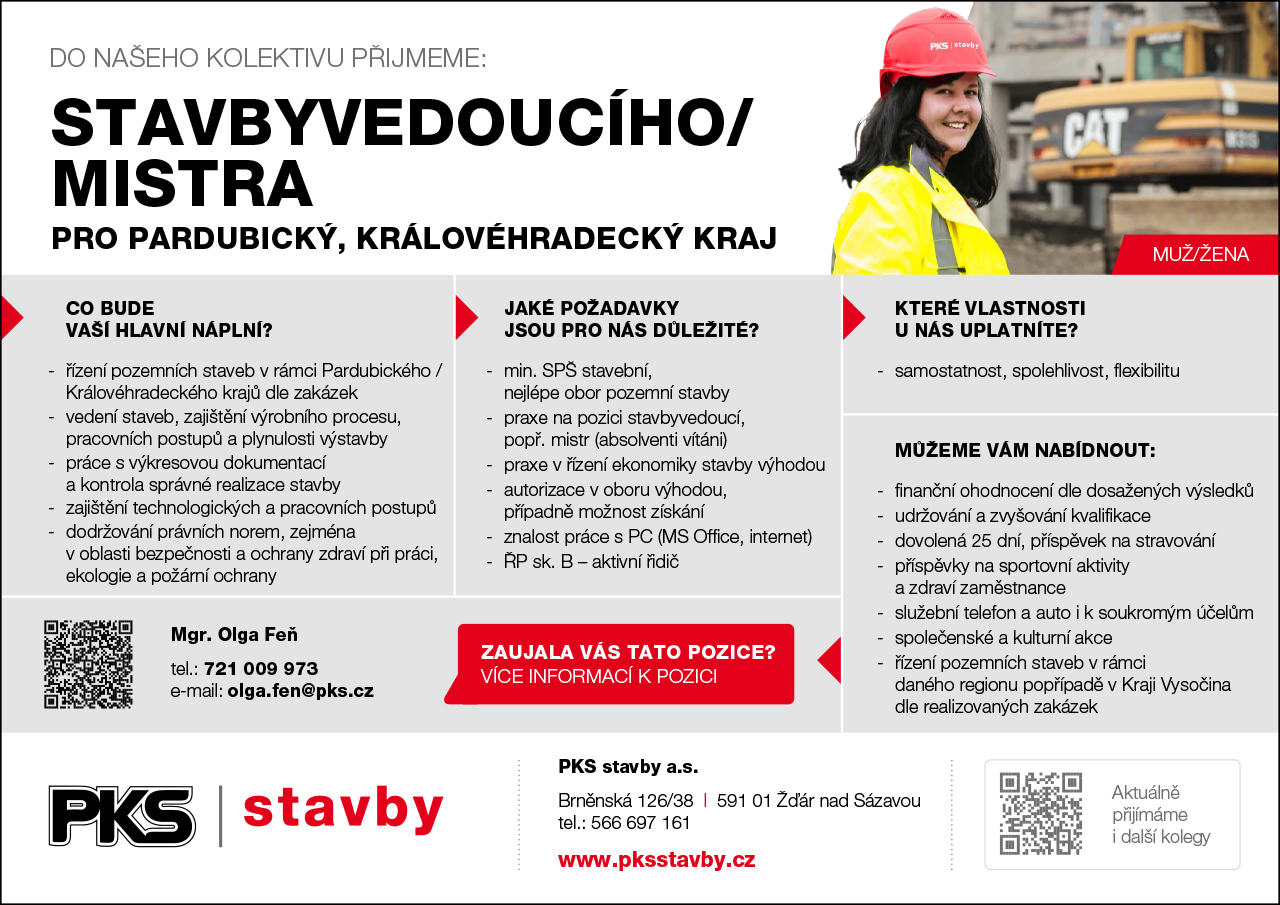 DO NAŠEHO KOLEKTIVU PŘIJMEME:

STAVBYVEDOUCÍHO/ MISTRA

PRO PARDUBICKÝ, KRÁLOVÉHRADECKÝ KRAJ

PKS | stavby

CAT

MUŽ/ŽENA

CO BUDE VAŠÍ HLAVNÍ NÁPLNÍ?

- řízení pozemních staveb v rámci Pardubického / Královéhradeckého krajů dle zakázek
- vedení staveb, zajištění výrobního procesu, pracovních postupů a plynulosti výstavby
- práce s výkresovou dokumentací a kontrola správné realizace stavby
- zajištění technologických a pracovních postupů
- dodržování právních norem, zejména v oblasti bezpečnosti a ochrany zdraví při práci, ekologie a požární ochrany

JAKÉ POŽADAVKY JSOU PRO NÁS DŮLEŽITÉ?

- min. SPŠ stavební, nejlépe obor pozemní stavby
- praxe na pozici stavbyvedoucí, popř. mistr (absolventi vítáni)
- praxe v řízení ekonomiky stavby výhodou
- autorizace v oboru výhodou, případně možnost získání
- znalost práce s PC (MS Office, internet)
- ŘP sk. B – aktivní řidič

KTERÉ VLASTNOSTI U NÁS UPLATNÍTE?

- samostatnost, spolehlivost, flexibilitu

MŮŽEME VÁM NABÍDNOUT:

- finanční ohodnocení dle dosažených výsledků
- udržování a zvyšování kvalifikace
- dovolená 25 dní, příspěvek na stravování
- příspěvky na sportovní aktivity a zdraví zaměstnance
- služební telefon a auto i k soukromým účelům
- společenské a kulturní akce
- řízení pozemních staveb v rámci daného regionu popřípadě v Kraji Vysočina dle realizovaných zakázek

Mgr. Olga Feň
tel.: 721 009 973
e-mail: olga.fen@pks.cz

ZAUJALA VÁS TATO POZICE?
VÍCE INFORMACÍ K POZICI

PKS | stavby

PKS stavby a.s.
Brněnská 126/38 | 591 01 Žďár nad Sázavou
tel.: 566 697 161
www.pksstavby.cz

Aktuálně přijímáme i další kolegy